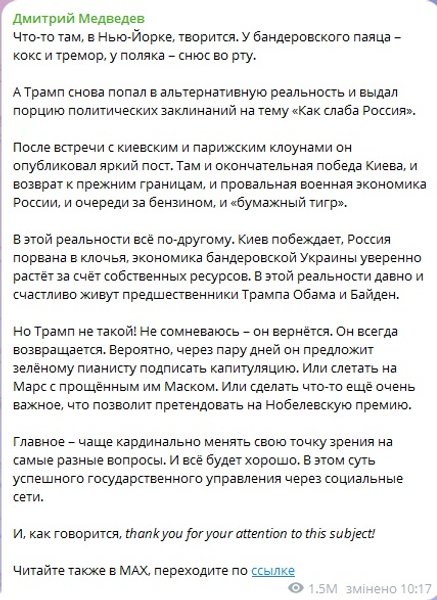 Дмитрий Медведев
Что-то там, в Нью-Йорке, творится. У бандеровского паяца – кокс и тремор, у поляка – снюс во рту.

А Трамп снова попал в альтернативную реальность и выдал порцию политических заклинаний на тему «Как слаба Россия».

После встречи с киевским и парижским клоунами он опубликовал яркий пост. Там и окончательная победа Киева, и возврат к прежним границам, и провальная военная экономика России, и очереди за бензином, и «бумажный тигр».

В этой реальности всё по-другому. Киев побеждает, Россия порвана в клочья, экономика бандеровской Украины уверенно растёт за счёт собственных ресурсов. В этой реальности давно и счастливо живут предшественники Трампа Обама и Байден.

Но Трамп не такой! Не сомневаюсь – он вернётся. Он всегда возвращается. Вероятно, через пару дней он предложит зелёному пианисту подписать капитуляцию. Или слетать на Марс с прощённым им Маском. Или сделать что-то ещё очень важное, что позволит претендовать на Нобелевскую премию.

Главное – чаще кардинально менять свою точку зрения на самые разные вопросы. И всё будет хорошо. В этом суть успешного государственного управления через социальные сети.

И, как говорится, thank you for your attention to this subject!

Читайте также в MAX, переходите по ссылке

1.5M змінено 10:17